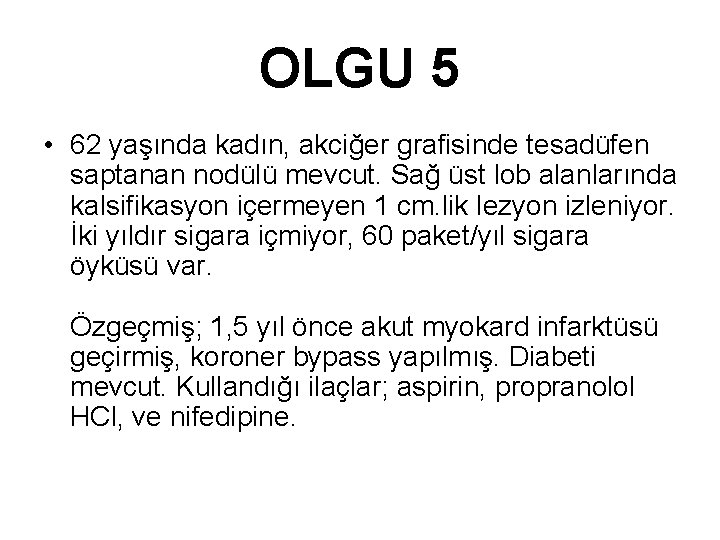 OLGU 5

• 62 yaşında kadın, akciğer grafisinde tesadüfen saptanan nodülü mevcut. Sağ üst lob alanlarında kalsifikasyon içermeyen 1 cm.lik lezyon izleniyor. İki yıldır sigara içmiyor, 60 paket/yıl sigara öyküsü var.

Özgeçmiş; 1,5 yıl önce akut myokard infarktüsü geçirmiş, koroner bypass yapılmış. Diabeti mevcut. Kullandığı ilaçlar; aspirin, propranolol HCl, ve nifedipine.